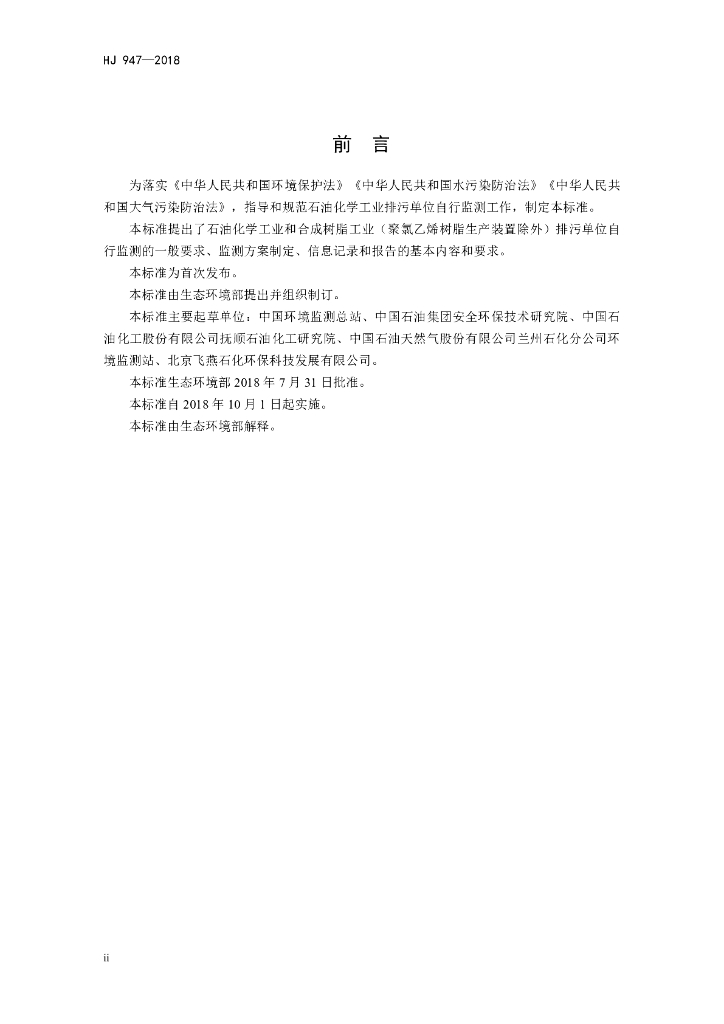 HJ 947—2018

前 言

为落实《中华人民共和国环境保护法》《中华人民共和国水污染防治法》《中华人民共和国大气污染防治法》，指导和规范石油化学工业排污单位自行监测工作，制定本标准。

本标准提出了石油化学工业和合成树脂工业（聚氯乙烯树脂生产装置除外）排污单位自行监测的一般要求、监测方案制定、信息记录和报告的基本内容和要求。

本标准为首次发布。

本标准由生态环境部提出并组织制订。

本标准主要起草单位：中国环境监测总站、中国石油集团安全环保技术研究院、中国石油化工股份有限公司抚顺石油化工研究院、中国石油天然气股份有限公司兰州石化分公司环境监测站、北京飞燕石化环保科技发展有限公司。

本标准生态环境部 2018 年 7 月 31 日批准。

本标准自 2018 年 10 月 1 日起实施。

本标准由生态环境部解释。

ii